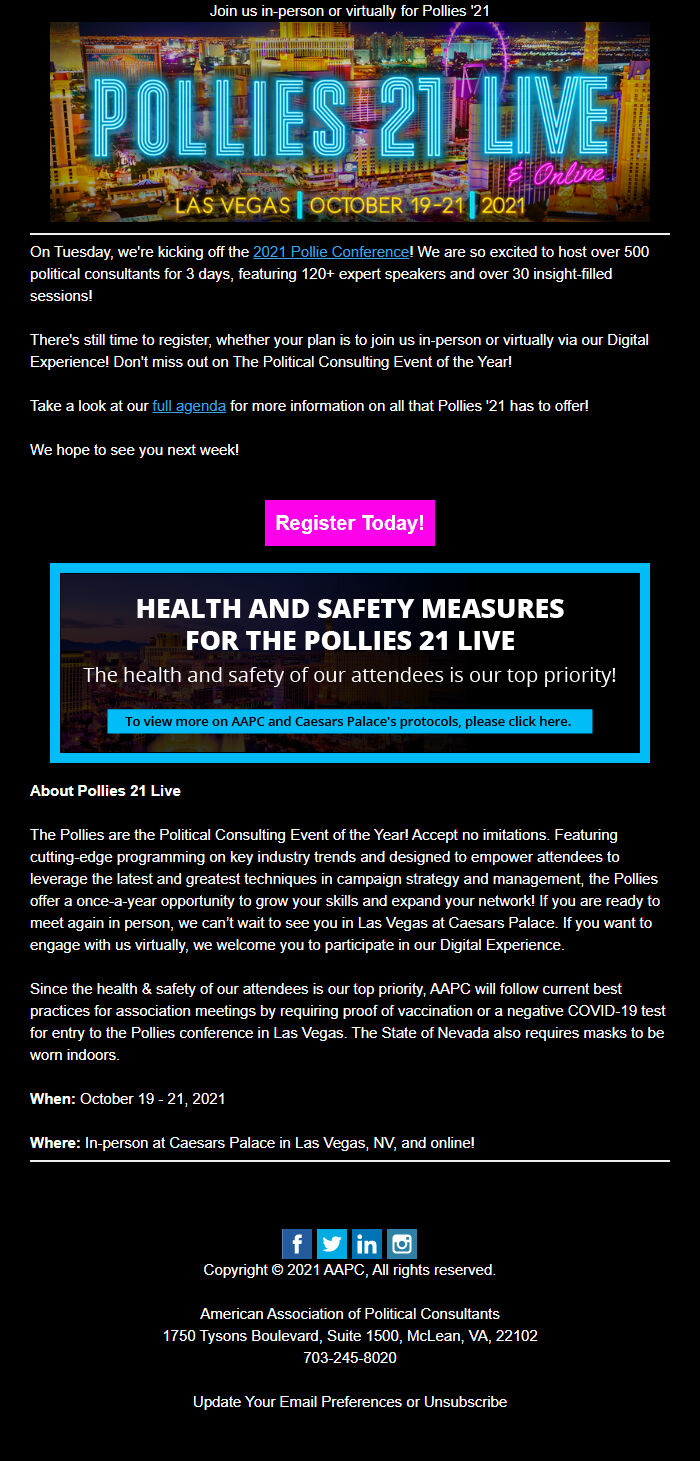 Join us in-person or virtually for Pollies '21

POLLIES 21 LIVE
& Online
LAS VEGAS | OCTOBER 19-21 | 2021

On Tuesday, we're kicking off the 2021 Pollie Conference! We are so excited to host over 500 political consultants for 3 days, featuring 120+ expert speakers and over 30 insight-filled sessions!

There's still time to register, whether your plan is to join us in-person or virtually via our Digital Experience! Don't miss out on The Political Consulting Event of the Year!

Take a look at our full agenda for more information on all that Pollies '21 has to offer!

We hope to see you next week!

Register Today!

HEALTH AND SAFETY MEASURES FOR THE POLLIES 21 LIVE
The health and safety of our attendees is our top priority!
To view more on AAPC and Caesars Palace's protocols, please click here.

About Pollies 21 Live

The Pollies are the Political Consulting Event of the Year! Accept no imitations. Featuring cutting-edge programming on key industry trends and designed to empower attendees to leverage the latest and greatest techniques in campaign strategy and management, the Pollies offer a once-a-year opportunity to grow your skills and expand your network! If you are ready to meet again in person, we can't wait to see you in Las Vegas at Caesars Palace. If you want to engage with us virtually, we welcome you to participate in our Digital Experience.

Since the health & safety of our attendees is our top priority, AAPC will follow current best practices for association meetings by requiring proof of vaccination or a negative COVID-19 test for entry to the Pollies conference in Las Vegas. The State of Nevada also requires masks to be worn indoors.

When: October 19 - 21, 2021

Where: In-person at Caesars Palace in Las Vegas, NV, and online!

Copyright © 2021 AAPC, All rights reserved.

American Association of Political Consultants
1750 Tysons Boulevard, Suite 1500, McLean, VA, 22102
703-245-8020

Update Your Email Preferences or Unsubscribe